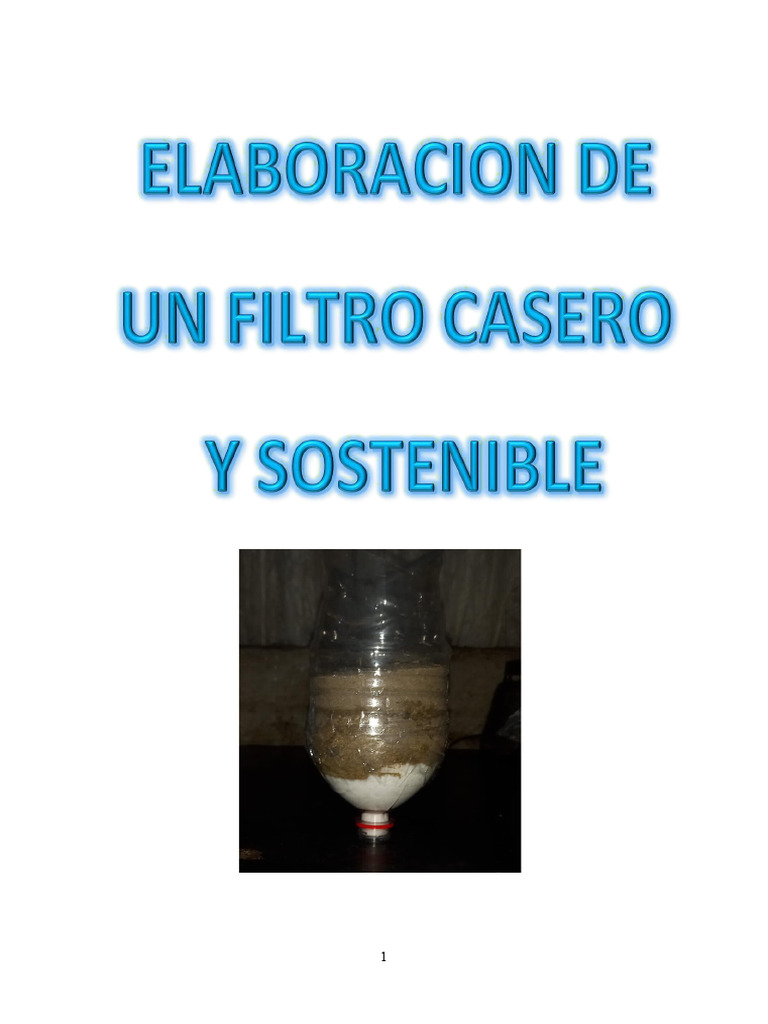 ELABORACION DE

UN FILTRO CASERO

Y SOSTENIBLE

1